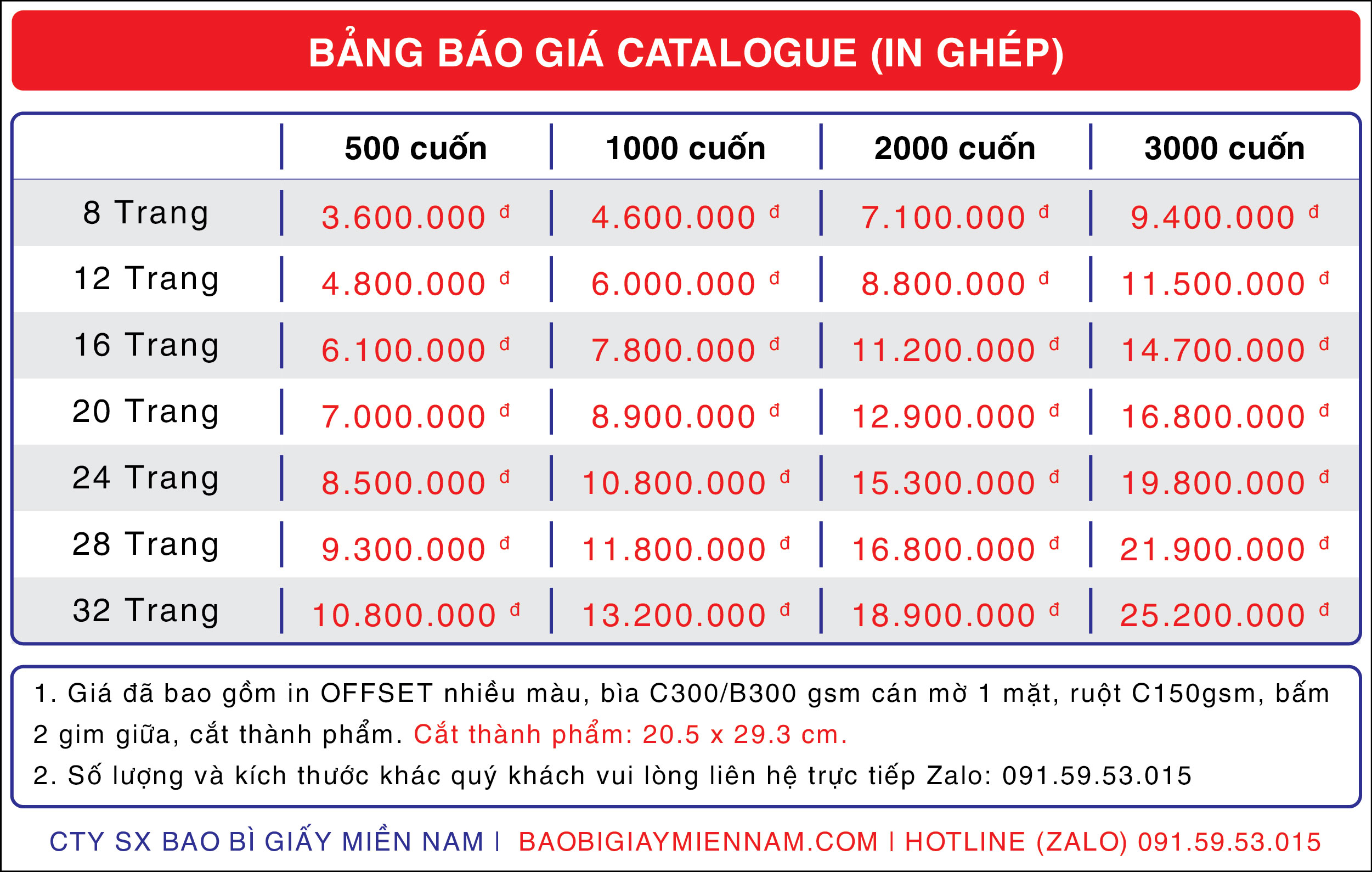 BẢNG BÁO GIÁ CATALOGUE (IN GHÉP)

| | 500 cuốn | 1000 cuốn | 2000 cuốn | 3000 cuốn |
|---|---|---|---|---|
| 8 Trang | 3.600.000 đ | 4.600.000 đ | 7.100.000 đ | 9.400.000 đ |
| 12 Trang | 4.800.000 đ | 6.000.000 đ | 8.800.000 đ | 11.500.000 đ |
| 16 Trang | 6.100.000 đ | 7.800.000 đ | 11.200.000 đ | 14.700.000 đ |
| 20 Trang | 7.000.000 đ | 8.900.000 đ | 12.900.000 đ | 16.800.000 đ |
| 24 Trang | 8.500.000 đ | 10.800.000 đ | 15.300.000 đ | 19.800.000 đ |
| 28 Trang | 9.300.000 đ | 11.800.000 đ | 16.800.000 đ | 21.900.000 đ |
| 32 Trang | 10.800.000 đ | 13.200.000 đ | 18.900.000 đ | 25.200.000 đ |

1. Giá đã bao gồm in OFFSET nhiều màu, bìa C300/B300 gsm cán mờ 1 mặt, ruột C150gsm, bấm 2 gim giữa, cắt thành phẩm. Cắt thành phẩm: 20.5 x 29.3 cm.
2. Số lượng và kích thước khác quý khách vui lòng liên hệ trực tiếp Zalo: 091.59.53.015

CTY SX BAO BÌ GIẤY MIỀN NAM | BAOBIGIAYMIENNAM.COM | HOTLINE (ZALO) 091.59.53.015